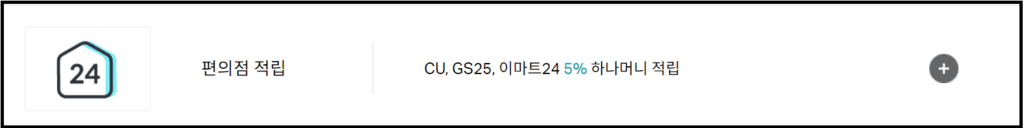 24

편의점 적립

CU, GS25, 이마트24 5% 하나머니 적립

+